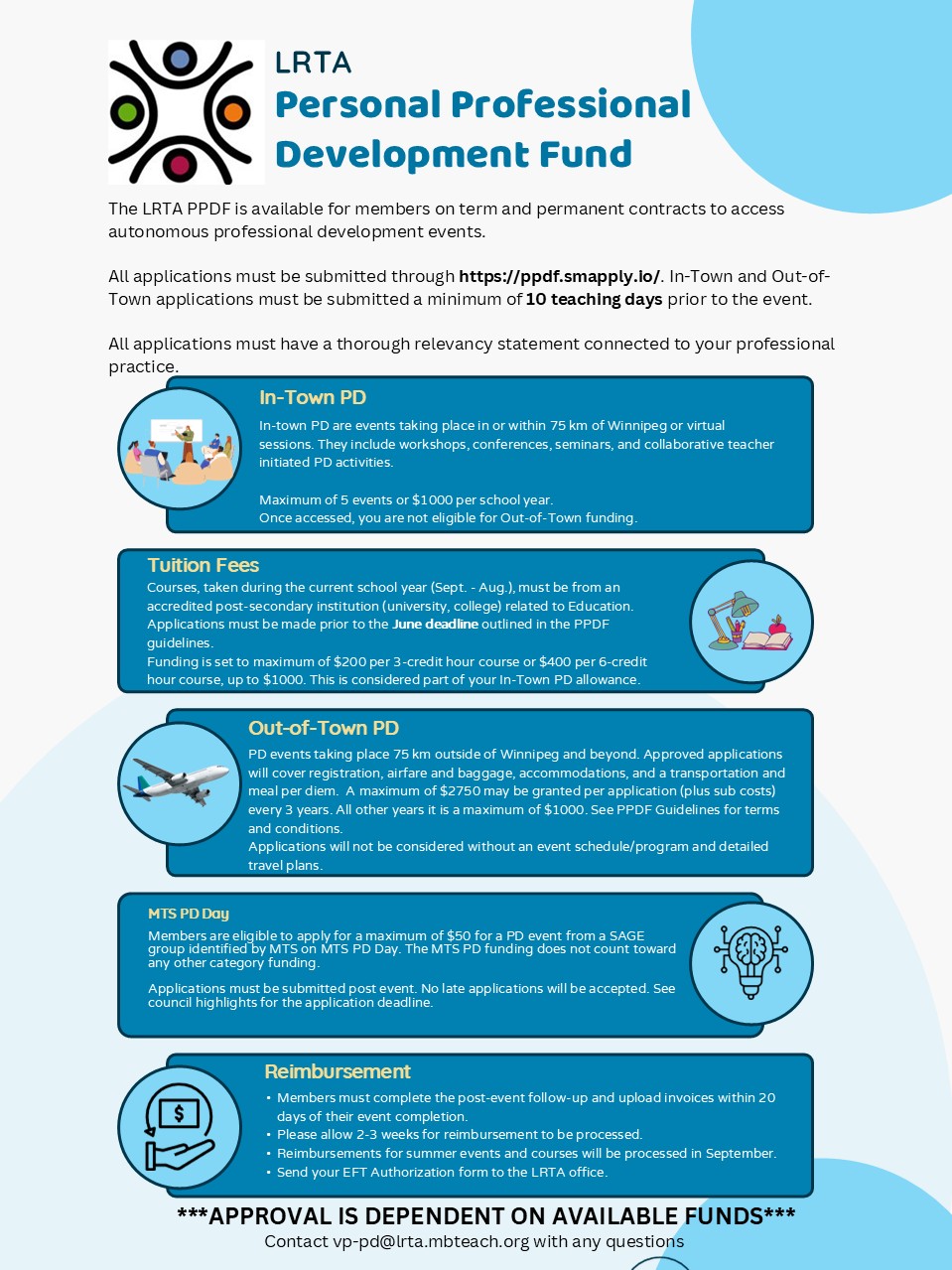 LRTA
Personal Professional Development Fund

The LRTA PPDF is available for members on term and permanent contracts to access autonomous professional development events.

All applications must be submitted through https://ppdf.smapply.io/. In-Town and Out-of-Town applications must be submitted a minimum of 10 teaching days prior to the event.

All applications must have a thorough relevancy statement connected to your professional practice.

In-Town PD

In-town PD are events taking place in or within 75 km of Winnipeg or virtual sessions. They include workshops, conferences, seminars, and collaborative teacher initiated PD activities.

Maximum of 5 events or $1000 per school year.
Once accessed, you are not eligible for Out-of-Town funding.

Tuition Fees

Courses, taken during the current school year (Sept. - Aug.), must be from an accredited post-secondary institution (university, college) related to Education. Applications must be made prior to the June deadline outlined in the PPDF guidelines.
Funding is set to maximum of $200 per 3-credit hour course or $400 per 6-credit hour course, up to $1000. This is considered part of your In-Town PD allowance.

Out-of-Town PD

PD events taking place 75 km outside of Winnipeg and beyond. Approved applications will cover registration, airfare and baggage, accommodations, and a transportation and meal per diem. A maximum of $2750 may be granted per application (plus sub costs) every 3 years. All other years it is a maximum of $1000. See PPDF Guidelines for terms and conditions.
Applications will not be considered without an event schedule/program and detailed travel plans.

MTS PD Day

Members are eligible to apply for a maximum of $50 for a PD event from a SAGE group identified by MTS on MTS PD Day. The MTS PD funding does not count toward any other category funding.

Applications must be submitted post event. No late applications will be accepted. See council highlights for the application deadline.

Reimbursement

• Members must complete the post-event follow-up and upload invoices within 20 days of their event completion.
• Please allow 2-3 weeks for reimbursement to be processed.
• Reimbursements for summer events and courses will be processed in September.
• Send your EFT Authorization form to the LRTA office.

***APPROVAL IS DEPENDENT ON AVAILABLE FUNDS***
Contact vp-pd@lrta.mbteach.org with any questions